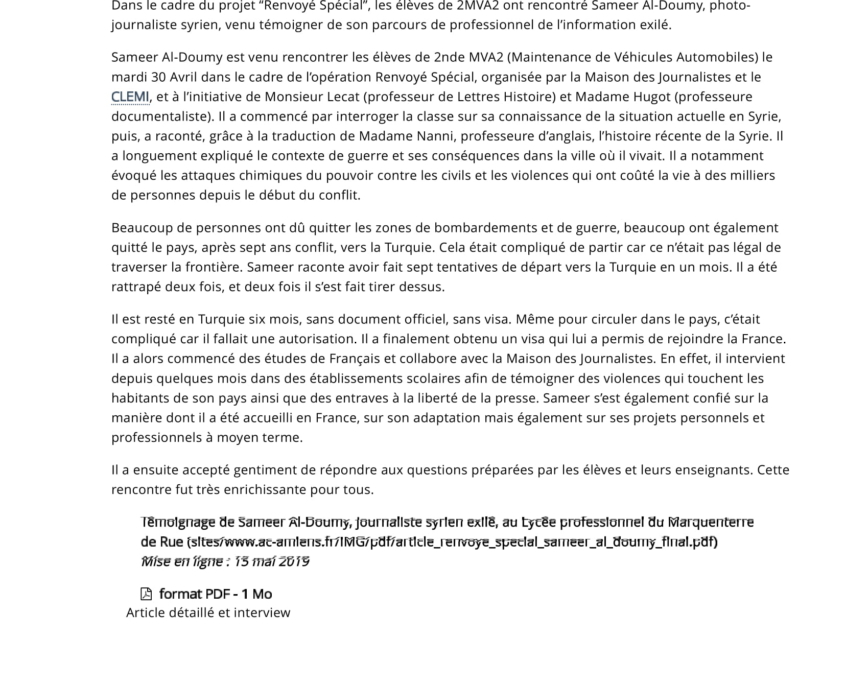 Dans le cadre du projet "Renvoyé Spécial", les élèves de 2MVA2 ont rencontré Sameer Al-Doumy, photo-journaliste syrien, venu témoigner de son parcours de professionnel de l'information exilé.

Sameer Al-Doumy est venu rencontrer les élèves de 2nde MVA2 (Maintenance de Véhicules Automobiles) le mardi 30 Avril dans le cadre de l'opération Renvoyé Spécial, organisée par la Maison des Journalistes et le CLEMI, et à l'initiative de Monsieur Lecat (professeur de Lettres Histoire) et Madame Hugot (professeure documentaliste). Il a commencé par interroger la classe sur sa connaissance de la situation actuelle en Syrie, puis, a raconté, grâce à la traduction de Madame Nanni, professeure d'anglais, l'histoire récente de la Syrie. Il a longuement expliqué le contexte de guerre et ses conséquences dans la ville où il vivait. Il a notamment évoqué les attaques chimiques du pouvoir contre les civils et les violences qui ont coûté la vie à des milliers de personnes depuis le début du conflit.

Beaucoup de personnes ont dû quitter les zones de bombardements et de guerre, beaucoup ont également quitté le pays, après sept ans conflit, vers la Turquie. Cela était compliqué de partir car ce n'était pas légal de traverser la frontière. Sameer raconte avoir fait sept tentatives de départ vers la Turquie en un mois. Il a été rattrapé deux fois, et deux fois il s'est fait tirer dessus.

Il est resté en Turquie six mois, sans document officiel, sans visa. Même pour circuler dans le pays, c'était compliqué car il fallait une autorisation. Il a finalement obtenu un visa qui lui a permis de rejoindre la France. Il a alors commencé des études de Français et collabore avec la Maison des Journalistes. En effet, il intervient depuis quelques mois dans des établissements scolaires afin de témoigner des violences qui touchent les habitants de son pays ainsi que des entraves à la liberté de la presse. Sameer s'est également confié sur la manière dont il a été accueilli en France, sur son adaptation mais également sur ses projets personnels et professionnels à moyen terme.

Il a ensuite accepté gentiment de répondre aux questions préparées par les élèves et leurs enseignants. Cette rencontre fut très enrichissante pour tous.

Témoignage de Sameer Al-Doumy, journaliste syrien exilé, au Lycée professionnel du Marquenterre de Rue (sites/www.ac-amiens.fr/IMG/pdf/article_renvoye_special_sameer_al_doumy_final.pdf)
Mise en ligne : 13 mai 2019

format PDF - 1 Mo
Article détaillé et interview